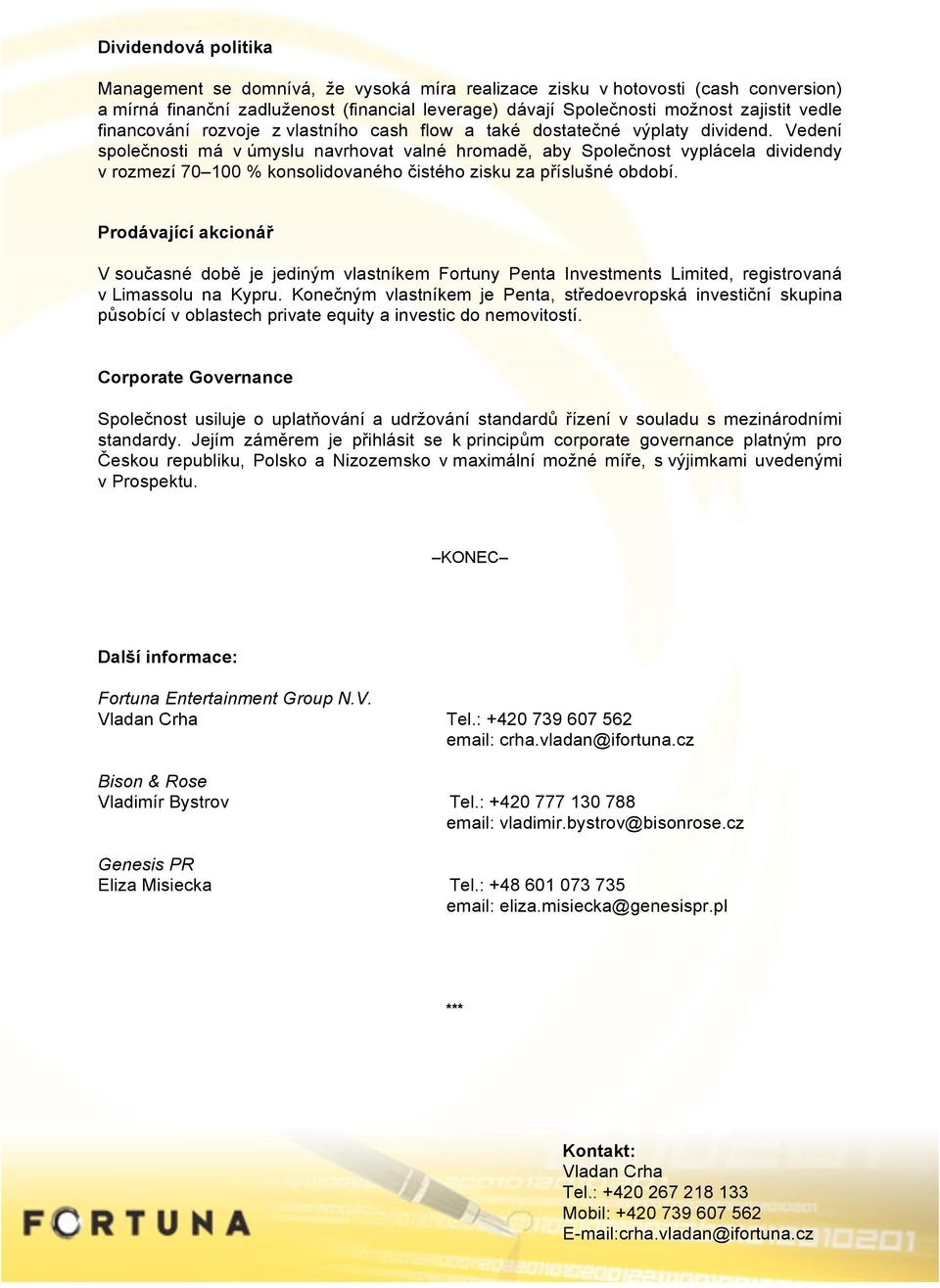 Dividendová politika

Management se domnívá, že vysoká míra realizace zisku v hotovosti (cash conversion) a mírná finanční zadluženost (financial leverage) dávají Společnosti možnost zajistit vedle financování rozvoje z vlastního cash flow a také dostatečné výplaty dividend. Vedení společnosti má v úmyslu navrhovat valné hromadě, aby Společnost vyplácela dividendy v rozmezí 70–100 % konsolidovaného čistého zisku za příslušné období.

Prodávající akcionář

V současné době je jediným vlastníkem Fortuny Penta Investments Limited, registrovaná v Limassolu na Kypru. Konečným vlastníkem je Penta, středoevropská investiční skupina působící v oblastech private equity a investic do nemovitostí.

Corporate Governance

Společnost usiluje o uplatňování a udržování standardů řízení v souladu s mezinárodními standardy. Jejím záměrem je přihlásit se k principům corporate governance platným pro Českou republiku, Polsko a Nizozemsko v maximální možné míře, s výjimkami uvedenými v Prospektu.

–KONEC–

Další informace:

Fortuna Entertainment Group N.V.
Vladan Crha Tel.: +420 739 607 562
email: crha.vladan@ifortuna.cz

Bison & Rose
Vladimír Bystrov Tel.: +420 777 130 788
email: vladimir.bystrov@bisonrose.cz

Genesis PR
Eliza Misiecka Tel.: +48 601 073 735
email: eliza.misiecka@genesispr.pl

***

FORTUNA

Kontakt:
Vladan Crha
Tel.: +420 267 218 133
Mobil: +420 739 607 562
E-mail:crha.vladan@ifortuna.cz